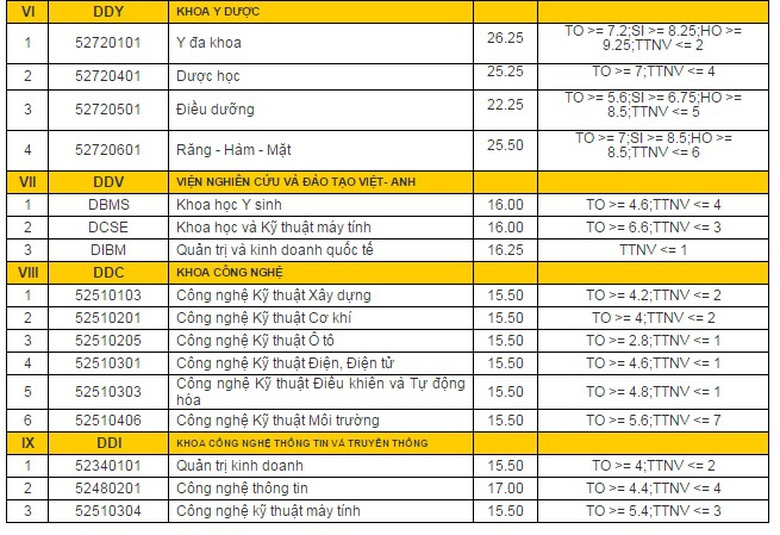 | VI | DDY | KHOA Y DƯỢC | | |
|---|---|---|---|---|
| 1 | 52720101 | Y đa khoa | 26.25 | TO >= 7.2;SI >= 8.25;HO >= 9.25;TTNV <= 2 |
| 2 | 52720401 | Dược học | 25.25 | TO >= 7;TTNV <= 4 |
| 3 | 52720501 | Điều dưỡng | 22.25 | TO >= 5.6;SI >= 6.75;HO >= 8.5;TTNV <= 5 |
| 4 | 52720601 | Răng - Hàm - Mặt | 25.50 | TO >= 7;SI >= 8.5;HO >= 8.5;TTNV <= 6 |
| VII | DDV | VIỆN NGHIÊN CỨU VÀ ĐÀO TẠO VIỆT- ANH | | |
| 1 | DBMS | Khoa học Y sinh | 16.00 | TO >= 4.6;TTNV <= 4 |
| 2 | DCSE | Khoa học và Kỹ thuật máy tính | 16.00 | TO >= 6.6;TTNV <= 3 |
| 3 | DIBM | Quản trị và kinh doanh quốc tế | 16.25 | TTNV <= 1 |
| VIII | DDC | KHOA CÔNG NGHỆ | | |
| 1 | 52510103 | Công nghệ Kỹ thuật Xây dựng | 15.50 | TO >= 4.2;TTNV <= 2 |
| 2 | 52510201 | Công nghệ Kỹ thuật Cơ khí | 15.50 | TO >= 4;TTNV <= 2 |
| 3 | 52510205 | Công nghệ Kỹ thuật Ô tô | 15.50 | TO >= 2.8;TTNV <= 1 |
| 4 | 52510301 | Công nghệ Kỹ thuật Điện, Điện tử | 15.50 | TO >= 4.6;TTNV <= 1 |
| 5 | 52510303 | Công nghệ Kỹ thuật Điều khiển và Tự động hóa | 15.50 | TO >= 4.8;TTNV <= 1 |
| 6 | 52510406 | Công nghệ Kỹ thuật Môi trường | 15.50 | TO >= 5.6;TTNV <= 7 |
| IX | DDI | KHOA CÔNG NGHỆ THÔNG TIN VÀ TRUYỀN THÔNG | | |
| 1 | 52340101 | Quản trị kinh doanh | 15.50 | TO >= 4;TTNV <= 2 |
| 2 | 52480201 | Công nghệ thông tin | 17.00 | TO >= 4.4;TTNV <= 4 |
| 3 | 52510304 | Công nghệ kỹ thuật máy tính | 15.50 | TO >= 5.4;TTNV <= 3 |